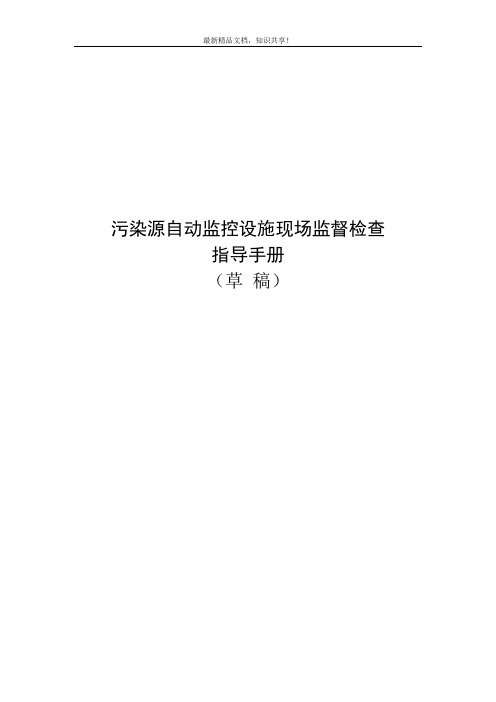 最新精品文档，知识共享！

污染源自动监控设施现场监督检查
指导手册
（草 稿）